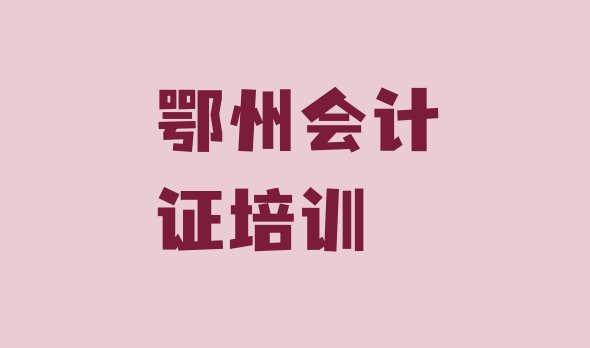 鄂州会计证培训